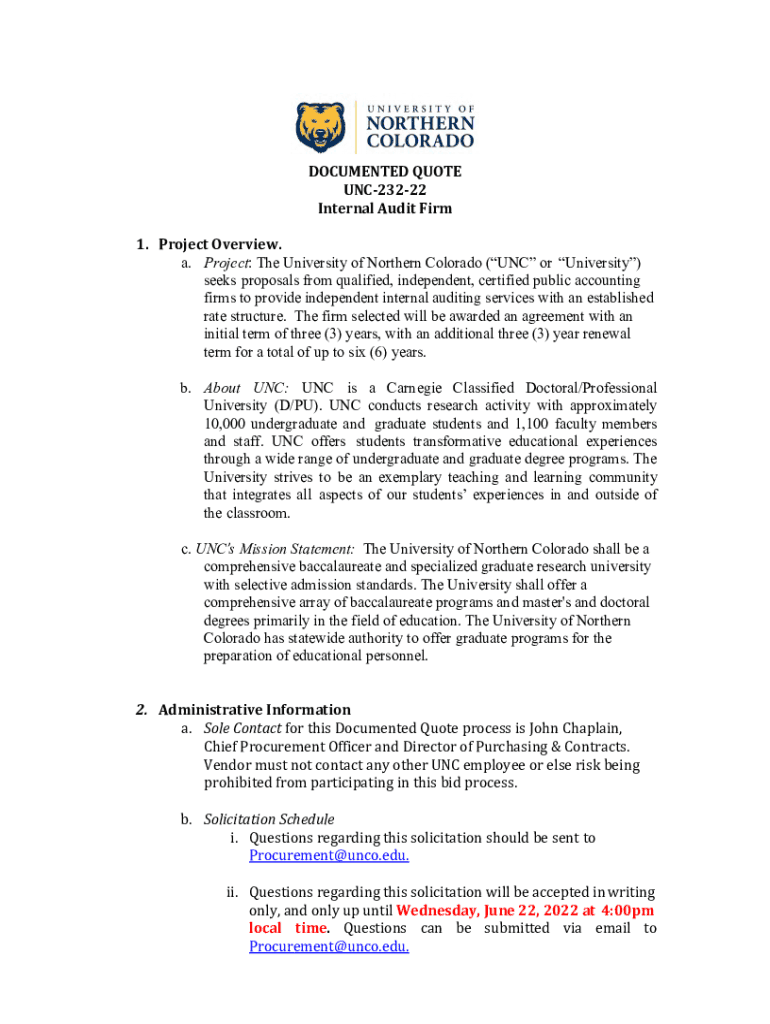 UNIVERSITY OF NORTHERN COLORADO

DOCUMENTED QUOTE
UNC-232-22
Internal Audit Firm

1. Project Overview.
a. Project: The University of Northern Colorado ("UNC" or "University") seeks proposals from qualified, independent, certified public accounting firms to provide independent internal auditing services with an established rate structure. The firm selected will be awarded an agreement with an initial term of three (3) years, with an additional three (3) year renewal term for a total of up to six (6) years.

b. About UNC: UNC is a Carnegie Classified Doctoral/Professional University (D/PU). UNC conducts research activity with approximately 10,000 undergraduate and graduate students and 1,100 faculty members and staff. UNC offers students transformative educational experiences through a wide range of undergraduate and graduate degree programs. The University strives to be an exemplary teaching and learning community that integrates all aspects of our students' experiences in and outside of the classroom.

c. UNC's Mission Statement: The University of Northern Colorado shall be a comprehensive baccalaureate and specialized graduate research university with selective admission standards. The University shall offer a comprehensive array of baccalaureate programs and master's and doctoral degrees primarily in the field of education. The University of Northern Colorado has statewide authority to offer graduate programs for the preparation of educational personnel.

2. Administrative Information
a. Sole Contact for this Documented Quote process is John Chaplain, Chief Procurement Officer and Director of Purchasing & Contracts. Vendor must not contact any other UNC employee or else risk being prohibited from participating in this bid process.

b. Solicitation Schedule
i. Questions regarding this solicitation should be sent to Procurement@unco.edu.

ii. Questions regarding this solicitation will be accepted in writing only, and only up until Wednesday, June 22, 2022 at 4:00pm local time. Questions can be submitted via email to Procurement@unco.edu.